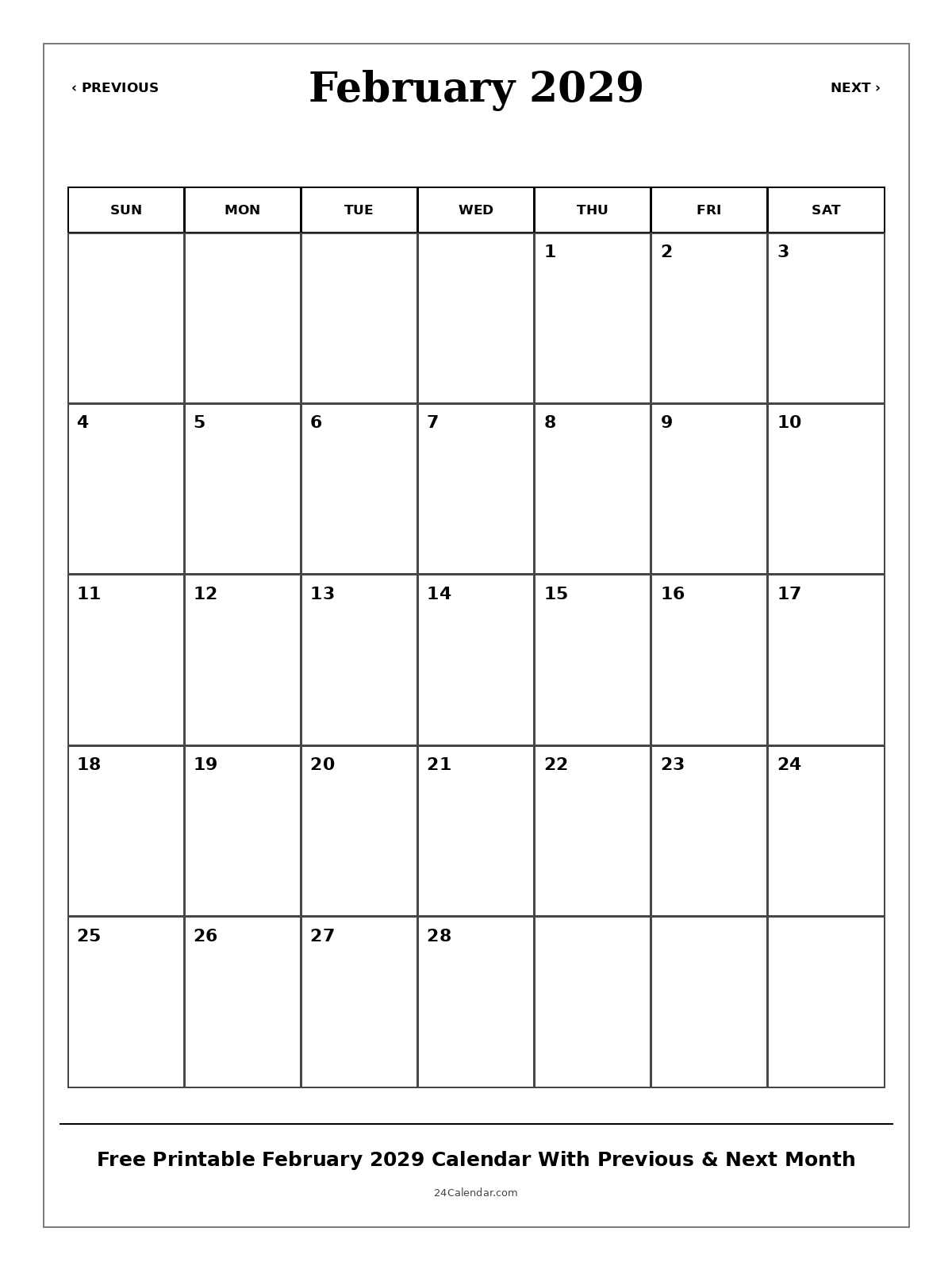 ‹ PREVIOUS

February 2029

NEXT ›

| SUN | MON | TUE | WED | THU | FRI | SAT |
|---|---|---|---|---|---|---|
| | | | | 1 | 2 | 3 |
| 4 | 5 | 6 | 7 | 8 | 9 | 10 |
| 11 | 12 | 13 | 14 | 15 | 16 | 17 |
| 18 | 19 | 20 | 21 | 22 | 23 | 24 |
| 25 | 26 | 27 | 28 | | | |

Free Printable February 2029 Calendar With Previous & Next Month

24Calendar.com